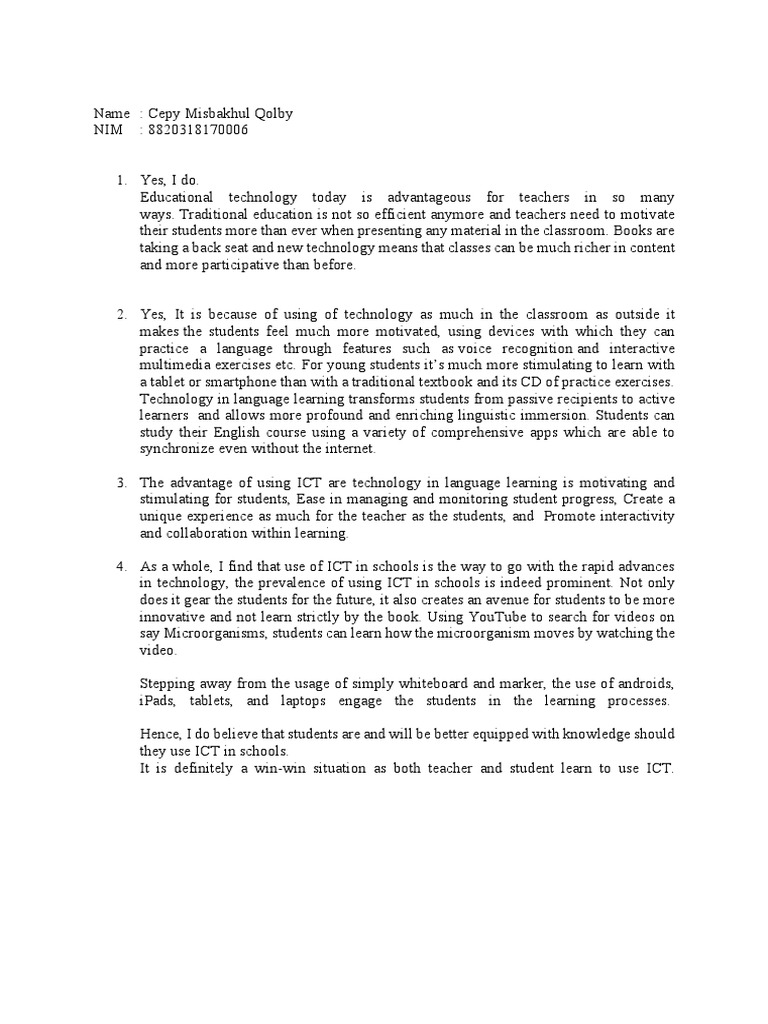 Name : Cepy Misbakhul Qolby
NIM : 8820318170006

1. Yes, I do.
Educational technology today is advantageous for teachers in so many ways. Traditional education is not so efficient anymore and teachers need to motivate their students more than ever when presenting any material in the classroom. Books are taking a back seat and new technology means that classes can be much richer in content and more participative than before.

2. Yes, It is because of using of technology as much in the classroom as outside it makes the students feel much more motivated, using devices with which they can practice a language through features such as voice recognition and interactive multimedia exercises etc. For young students it's much more stimulating to learn with a tablet or smartphone than with a traditional textbook and its CD of practice exercises. Technology in language learning transforms students from passive recipients to active learners and allows more profound and enriching linguistic immersion. Students can study their English course using a variety of comprehensive apps which are able to synchronize even without the internet.

3. The advantage of using ICT are technology in language learning is motivating and stimulating for students, Ease in managing and monitoring student progress, Create a unique experience as much for the teacher as the students, and Promote interactivity and collaboration within learning.

4. As a whole, I find that use of ICT in schools is the way to go with the rapid advances in technology, the prevalence of using ICT in schools is indeed prominent. Not only does it gear the students for the future, it also creates an avenue for students to be more innovative and not learn strictly by the book. Using YouTube to search for videos on say Microorganisms, students can learn how the microorganism moves by watching the video.

Stepping away from the usage of simply whiteboard and marker, the use of androids, iPads, tablets, and laptops engage the students in the learning processes.

Hence, I do believe that students are and will be better equipped with knowledge should they use ICT in schools.
It is definitely a win-win situation as both teacher and student learn to use ICT.